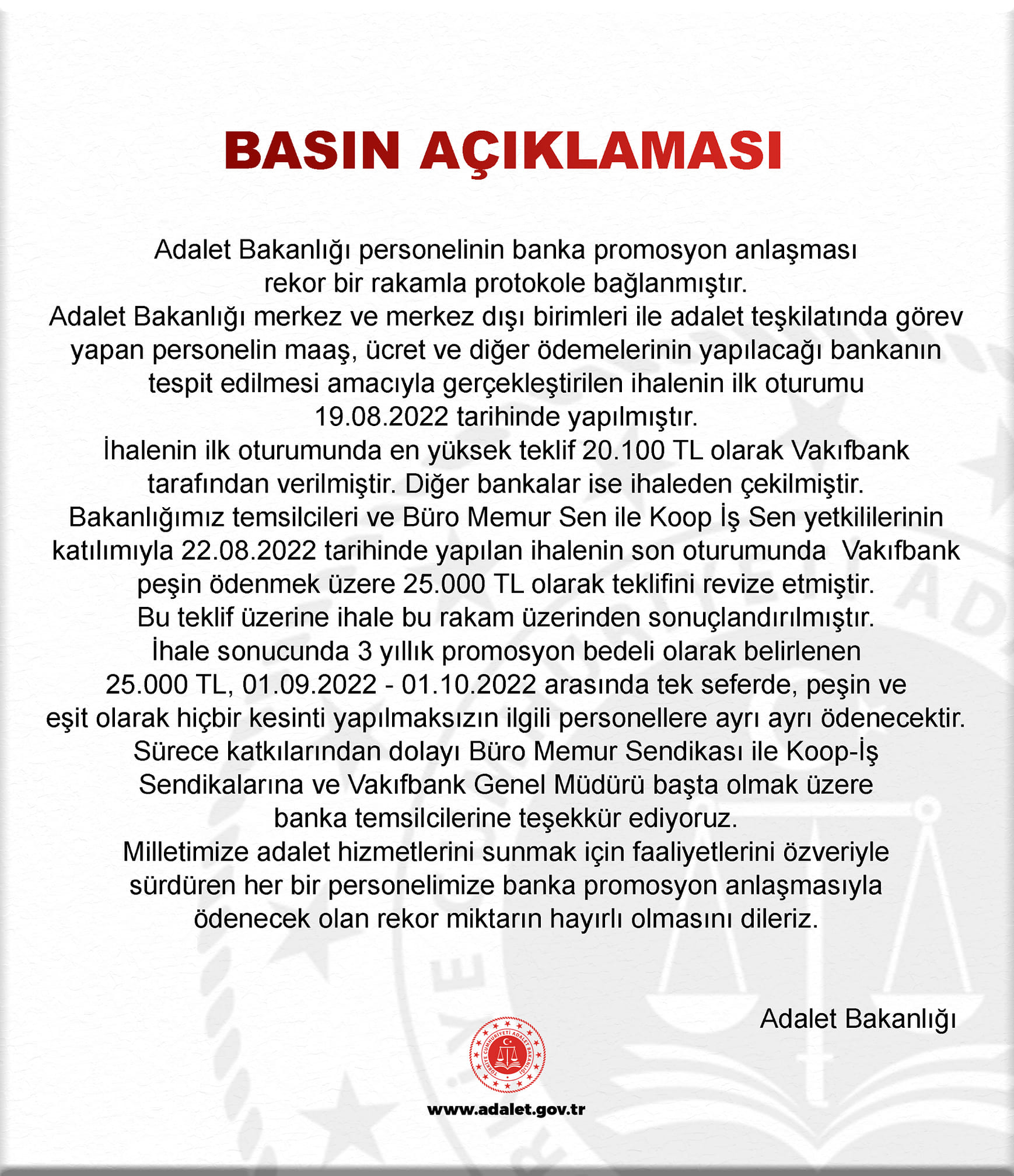 BASIN AÇIKLAMASI

Adalet Bakanlığı personelinin banka promosyon anlaşması rekor bir rakamla protokole bağlanmıştır.
Adalet Bakanlığı merkez ve merkez dışı birimleri ile adalet teşkilatında görev yapan personelin maaş, ücret ve diğer ödemelerinin yapılacağı bankanın tespit edilmesi amacıyla gerçekleştirilen ihalenin ilk oturumu 19.08.2022 tarihinde yapılmıştır.
İhalenin ilk oturumunda en yüksek teklif 20.100 TL olarak Vakıfbank tarafından verilmiştir. Diğer bankalar ise ihaleden çekilmiştir.
Bakanlığımız temsilcileri ve Büro Memur Sen ile Koop İş Sen yetkililerinin katılımıyla 22.08.2022 tarihinde yapılan ihalenin son oturumunda Vakıfbank peşin ödenmek üzere 25.000 TL olarak teklifini revize etmiştir.
Bu teklif üzerine ihale bu rakam üzerinden sonuçlandırılmıştır.
İhale sonucunda 3 yıllık promosyon bedeli olarak belirlenen 25.000 TL, 01.09.2022 - 01.10.2022 arasında tek seferde, peşin ve eşit olarak hiçbir kesinti yapılmaksızın ilgili personellere ayrı ayrı ödenecektir.
Sürece katkılarından dolayı Büro Memur Sendikası ile Koop-İş Sendikalarına ve Vakıfbank Genel Müdürü başta olmak üzere banka temsilcilerine teşekkür ediyoruz.
Milletimize adalet hizmetlerini sunmak için faaliyetlerini özveriyle sürdüren her bir personelimize banka promosyon anlaşmasıyla ödenecek olan rekor miktarın hayırlı olmasını dileriz.

Adalet Bakanlığı

TÜRKİYE CUMHURİYETİ ADALET BAKANLIĞI

www.adalet.gov.tr